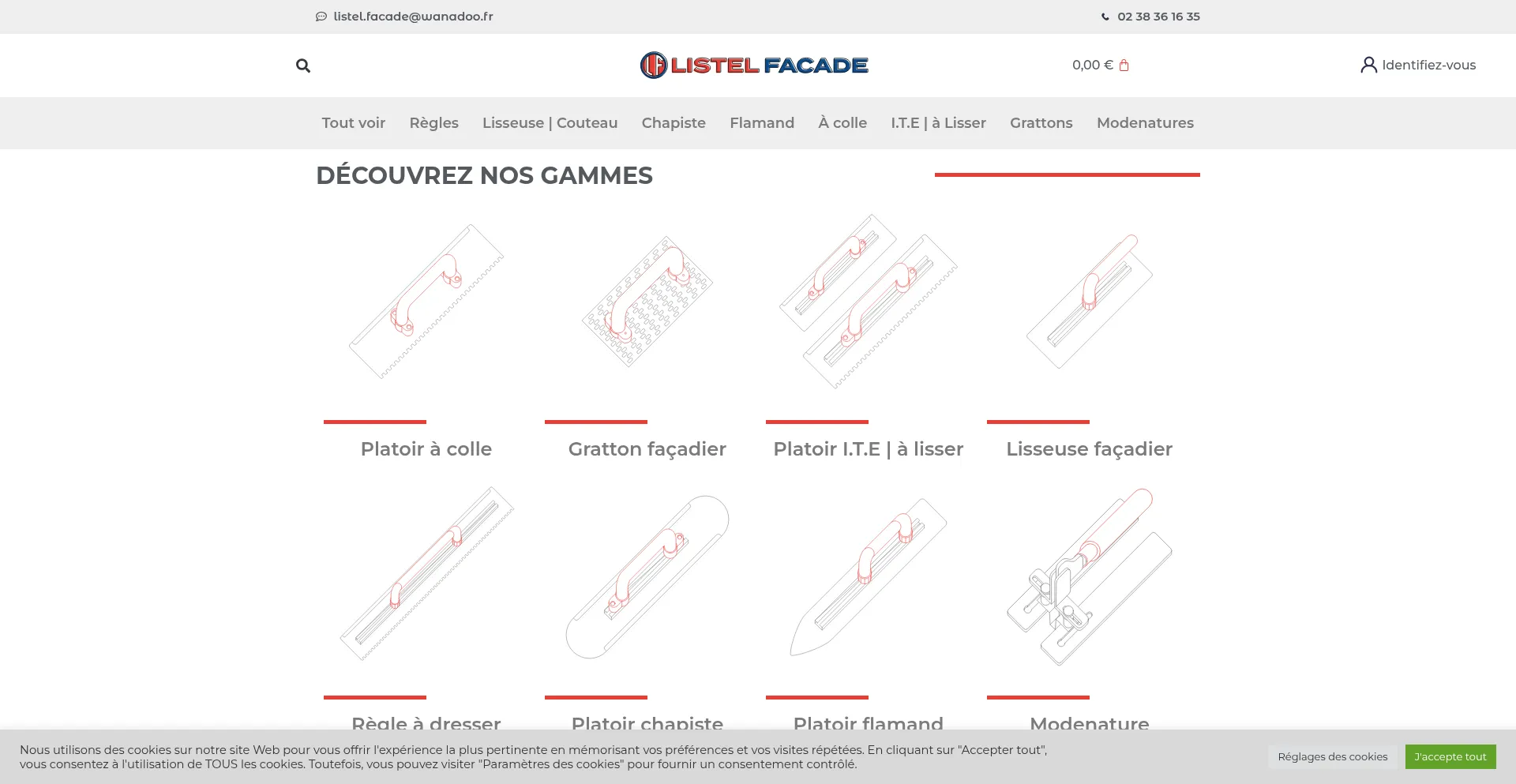 listel.facade@wanadoo.fr

02 38 36 16 35

LISTEL FACADE

0,00 €

Identifiez-vous

Tout voir Règles Lisseuse | Couteau Chapiste Flamand À colle I.T.E | à Lisser Grattons Modenatures

DÉCOUVREZ NOS GAMMES

Platoir à colle

Gratton façadier

Platoir I.T.E | à lisser

Lisseuse façadier

Règle à dresser

Platoir chapiste

Platoir flamand

Modenature

Nous utilisons des cookies sur notre site Web pour vous offrir l'expérience la plus pertinente en mémorisant vos préférences et vos visites répétées. En cliquant sur "Accepter tout", vous consentez à l'utilisation de TOUS les cookies. Toutefois, vous pouvez visiter "Paramètres des cookies" pour fournir un consentement contrôlé.

Réglages des cookies

J'accepte tout